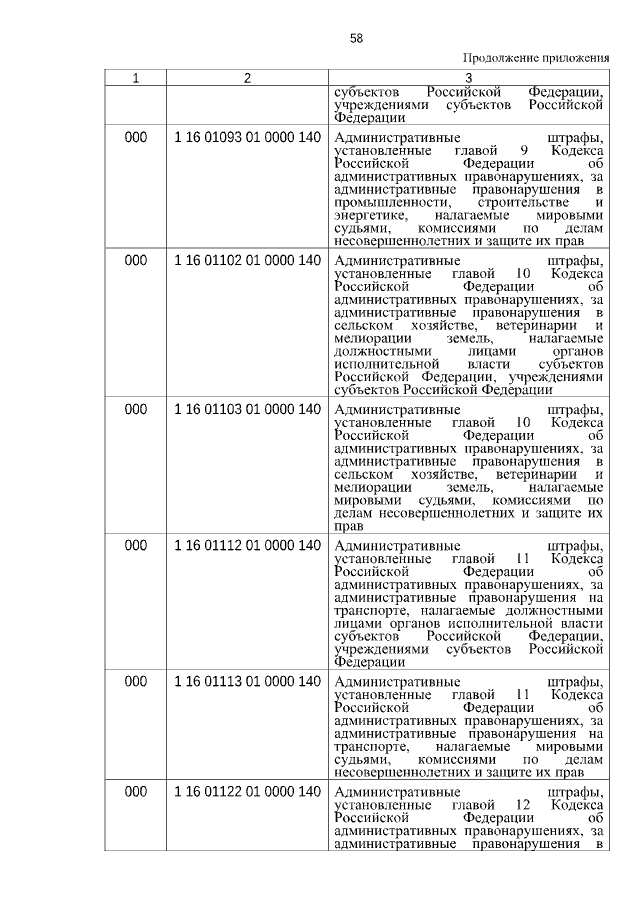 58

Продолжение приложения

| 1 | 2 | 3 |
|---|---|---|
| | | субъектов Российской Федерации, учреждениями субъектов Российской Федерации |
| 000 | 1 16 01093 01 0000 140 | Административные штрафы, установленные главой 9 Кодекса Российской Федерации об административных правонарушениях, за административные правонарушения в промышленности, строительстве и энергетике, налагаемые мировыми судьями, комиссиями по делам несовершеннолетних и защите их прав |
| 000 | 1 16 01102 01 0000 140 | Административные штрафы, установленные главой 10 Кодекса Российской Федерации об административных правонарушениях, за административные правонарушения в сельском хозяйстве, ветеринарии и мелиорации земель, налагаемые должностными лицами органов исполнительной власти субъектов Российской Федерации, учреждениями субъектов Российской Федерации |
| 000 | 1 16 01103 01 0000 140 | Административные штрафы, установленные главой 10 Кодекса Российской Федерации об административных правонарушениях, за административные правонарушения в сельском хозяйстве, ветеринарии и мелиорации земель, налагаемые мировыми судьями, комиссиями по делам несовершеннолетних и защите их прав |
| 000 | 1 16 01112 01 0000 140 | Административные штрафы, установленные главой 11 Кодекса Российской Федерации об административных правонарушениях, за административные правонарушения на транспорте, налагаемые должностными лицами органов исполнительной власти субъектов Российской Федерации, учреждениями субъектов Российской Федерации |
| 000 | 1 16 01113 01 0000 140 | Административные штрафы, установленные главой 11 Кодекса Российской Федерации об административных правонарушениях, за административные правонарушения на транспорте, налагаемые мировыми судьями, комиссиями по делам несовершеннолетних и защите их прав |
| 000 | 1 16 01122 01 0000 140 | Административные штрафы, установленные главой 12 Кодекса Российской Федерации об административных правонарушениях, за административные правонарушения в |